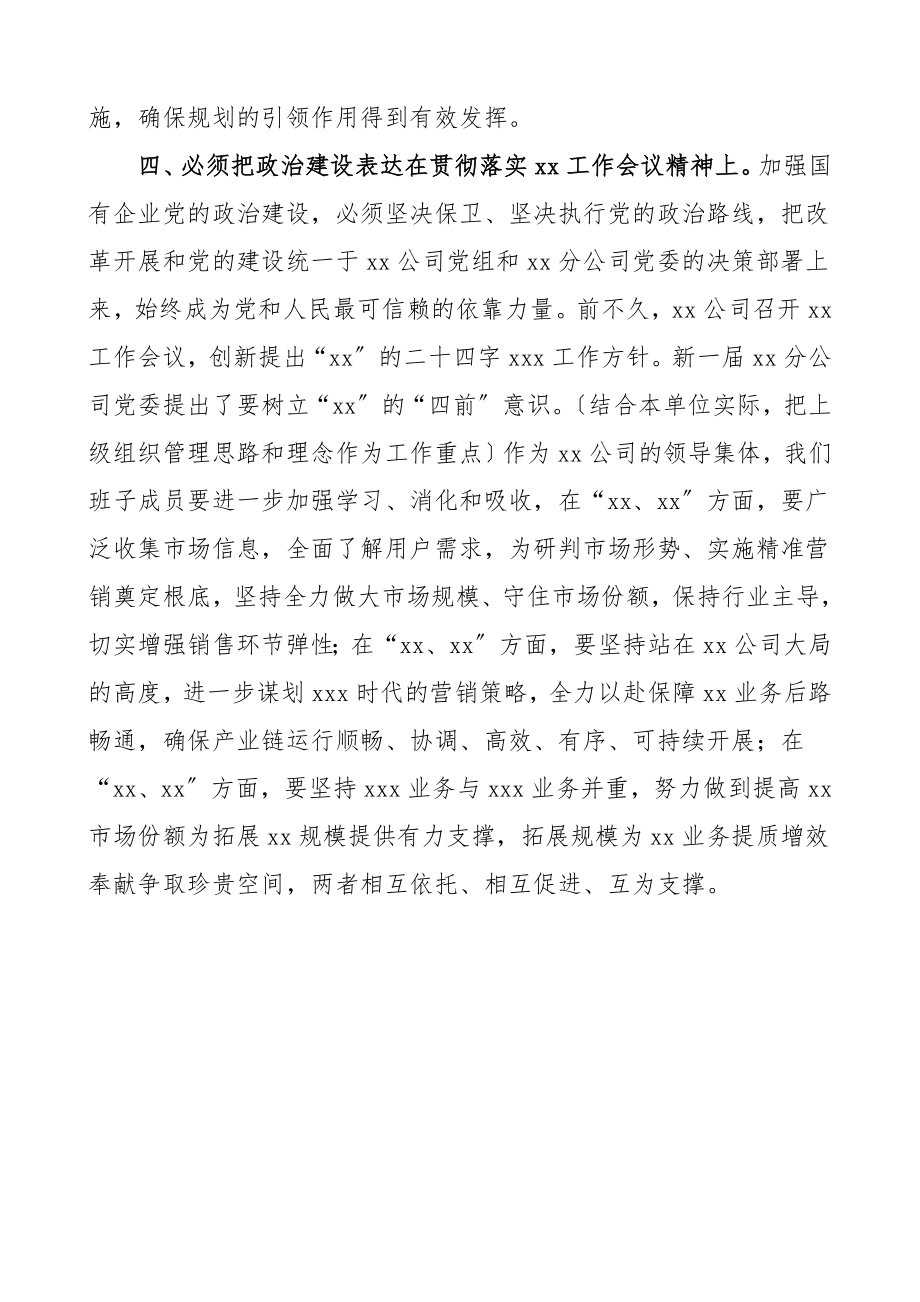 施，确保规划的引领作用得到有效发挥。

四、必须把政治建设表达在贯彻落实 xx 工作会议精神上。加强国有企业党的政治建设，必须坚决保卫、坚决执行党的政治路线，把改革开展和党的建设统一于 xx 公司党组和 xx 分公司党委的决策部署上来，始终成为党和人民最可信赖的依靠力量。前不久，xx 公司召开 xx 工作会议，创新提出“xx〞的二十四字 xxx 工作方针。新一届 xx 分公司党委提出了要树立“xx〞的“四前〞意识。〔结合本单位实际，把上级组织管理思路和理念作为工作重点〕作为 xx 公司的领导集体，我们班子成员要进一步加强学习、消化和吸收，在“xx、xx〞方面，要广泛收集市场信息，全面了解用户需求，为研判市场形势、实施精准营销奠定根底，坚持全力做大市场规模、守住市场份额，保持行业主导，切实增强销售环节弹性；在“xx、xx〞方面，要坚持站在 xx 公司大局的高度，进一步谋划 xxx 时代的营销策略，全力以赴保障 xx 业务后路畅通，确保产业链运行顺畅、协调、高效、有序、可持续开展；在“xx、xx〞方面，要坚持 xxx 业务与 xxx 业务并重，努力做到提高 xx 市场份额为拓展 xx 规模提供有力支撑，拓展规模为 xx 业务提质增效奉献争取珍贵空间，两者相互依托、相互促进、互为支撑。